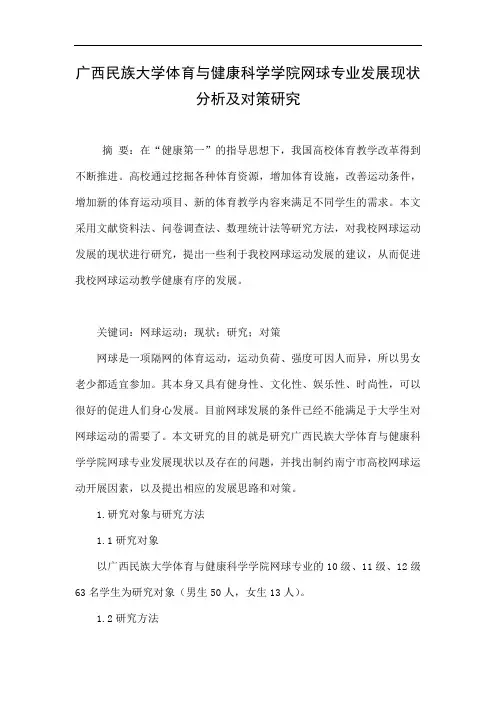 广西民族大学体育与健康科学学院网球专业发展现状分析及对策研究

摘 要：在“健康第一”的指导思想下，我国高校体育教学改革得到不断推进。高校通过挖掘各种体育资源，增加体育设施，改善运动条件，增加新的体育运动项目、新的体育教学内容来满足不同学生的需求。本文采用文献资料法、问卷调查法、数理统计法等研究方法，对我校网球运动发展的现状进行研究，提出一些利于我校网球运动发展的建议，从而促进我校网球运动教学健康有序的发展。

关键词：网球运动；现状；研究；对策

网球是一项隔网的体育运动，运动负荷、强度可因人而异，所以男女老少都适宜参加。其本身又具有健身性、文化性、娱乐性、时尚性，可以很好的促进人们身心发展。目前网球发展的条件已经不能满足于大学生对网球运动的需要了。本文研究的目的就是研究广西民族大学体育与健康科学学院网球专业发展现状以及存在的问题，并找出制约南宁市高校网球运动开展因素，以及提出相应的发展思路和对策。

1.研究对象与研究方法

1.1 研究对象

以广西民族大学体育与健康科学学院网球专业的 10 级、11 级、12 级 63 名学生为研究对象（男生 50 人，女生 13 人）。

1.2 研究方法